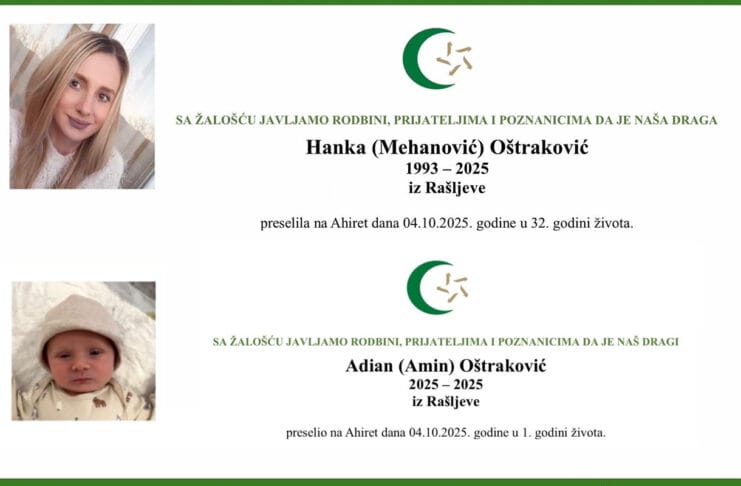 SA ŽALOŠĆU JAVLJAMO RODBINI, PRIJATELJIMA I POZNANICIMA DA JE NAŠA DRAGA

Hanka (Mehanović) Oštraković
1993 – 2025
iz Rašljeve

preselila na Ahiret dana 04.10.2025. godine u 32. godini života.

SA ŽALOŠĆU JAVLJAMO RODBINI, PRIJATELJIMA I POZNANICIMA DA JE NAŠ DRAGI

Adian (Amin) Oštraković
2025 – 2025
iz Rašljeve

preselio na Ahiret dana 04.10.2025. godine u 1. godini života.